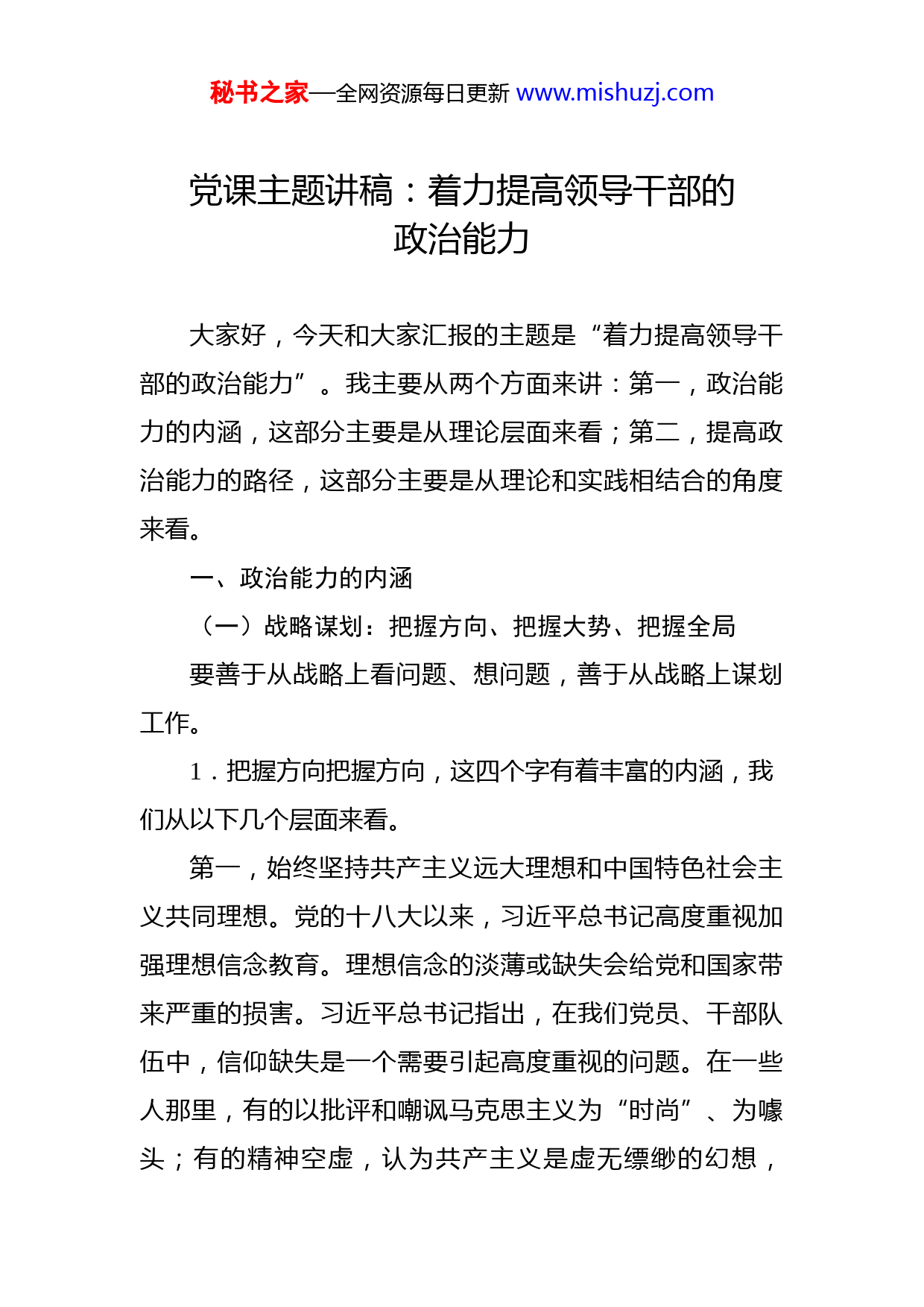 秘书之家—全网资源每日更新 www.mishuzj.com

党课主题讲稿：着力提高领导干部的政治能力

大家好，今天和大家汇报的主题是“着力提高领导干部的政治能力”。我主要从两个方面来讲：第一，政治能力的内涵，这部分主要是从理论层面来看；第二，提高政治能力的路径，这部分主要是从理论和实践相结合的角度来看。

一、政治能力的内涵

（一）战略谋划：把握方向、把握大势、把握全局

要善于从战略上看问题、想问题，善于从战略上谋划工作。

1．把握方向把握方向，这四个字有着丰富的内涵，我们从以下几个层面来看。

第一，始终坚持共产主义远大理想和中国特色社会主义共同理想。党的十八大以来，习近平总书记高度重视加强理想信念教育。理想信念的淡薄或缺失会给党和国家带来严重的损害。习近平总书记指出，在我们党员、干部队伍中，信仰缺失是一个需要引起高度重视的问题。在一些人那里，有的以批评和嘲讽马克思主义为“时尚”、为噱头；有的精神空虚，认为共产主义是虚无缥缈的幻想，